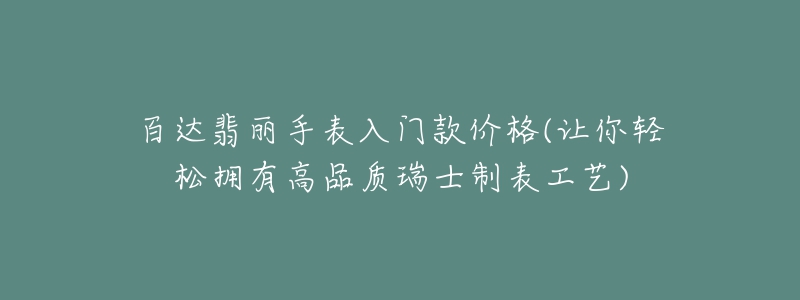 百达翡丽手表入门款价格(让你轻松拥有高品质瑞士制表工艺)